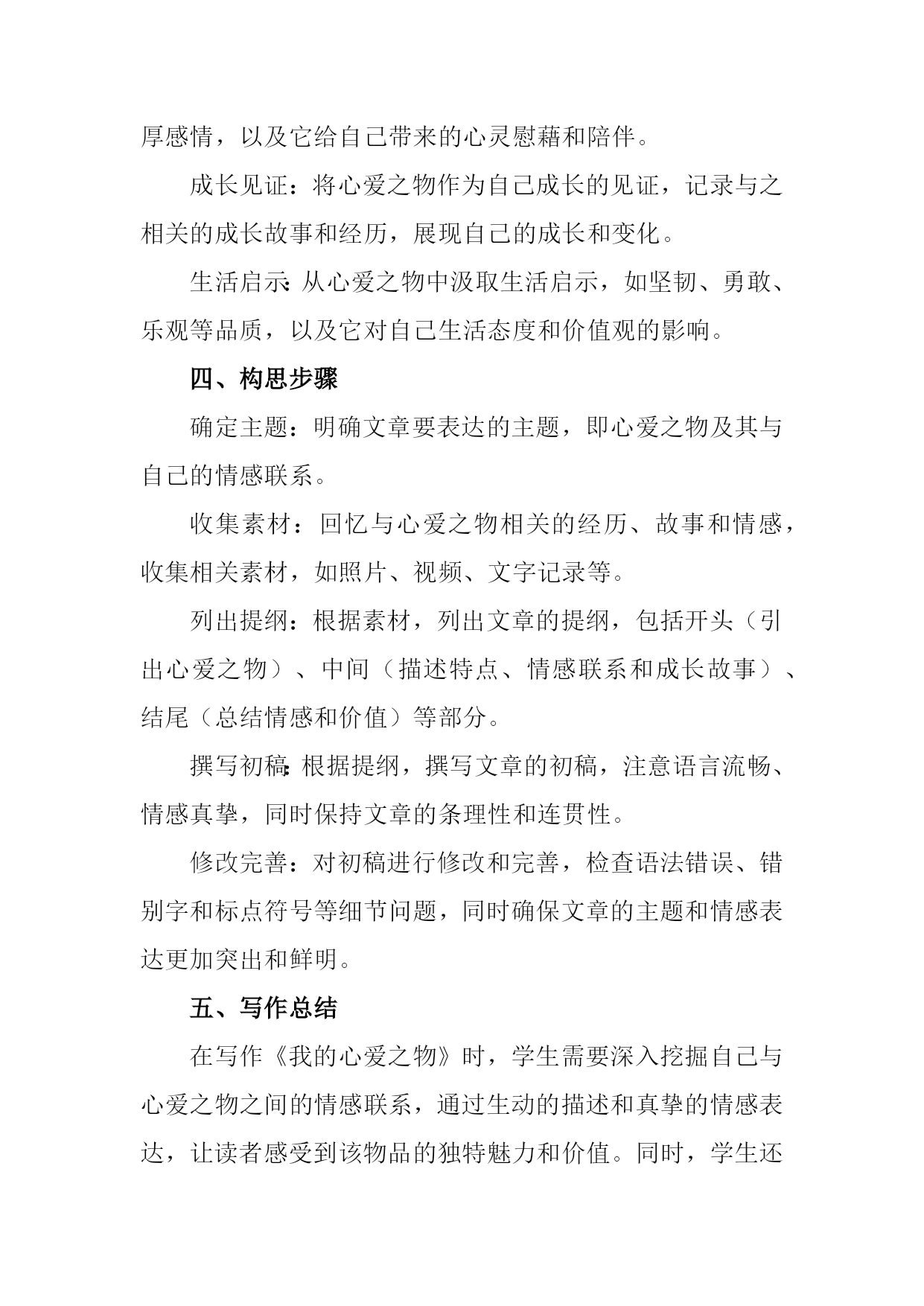 厚感情，以及它给自己带来的心灵慰藉和陪伴。

成长见证：将心爱之物作为自己成长的见证，记录与之相关的成长故事和经历，展现自己的成长和变化。

生活启示：从心爱之物中汲取生活启示，如坚韧、勇敢、乐观等品质，以及它对自己生活态度和价值观的影响。

四、构思步骤

确定主题：明确文章要表达的主题，即心爱之物及其与自己的情感联系。

收集素材：回忆与心爱之物相关的经历、故事和情感，收集相关素材，如照片、视频、文字记录等。

列出提纲：根据素材，列出文章的提纲，包括开头（引出心爱之物）、中间（描述特点、情感联系和成长故事）、结尾（总结情感和价值）等部分。

撰写初稿：根据提纲，撰写文章的初稿，注意语言流畅、情感真挚，同时保持文章的条理性和连贯性。

修改完善：对初稿进行修改和完善，检查语法错误、错别字和标点符号等细节问题，同时确保文章的主题和情感表达更加突出和鲜明。

五、写作总结

在写作《我的心爱之物》时，学生需要深入挖掘自己与心爱之物之间的情感联系，通过生动的描述和真挚的情感表达，让读者感受到该物品的独特魅力和价值。同时，学生还